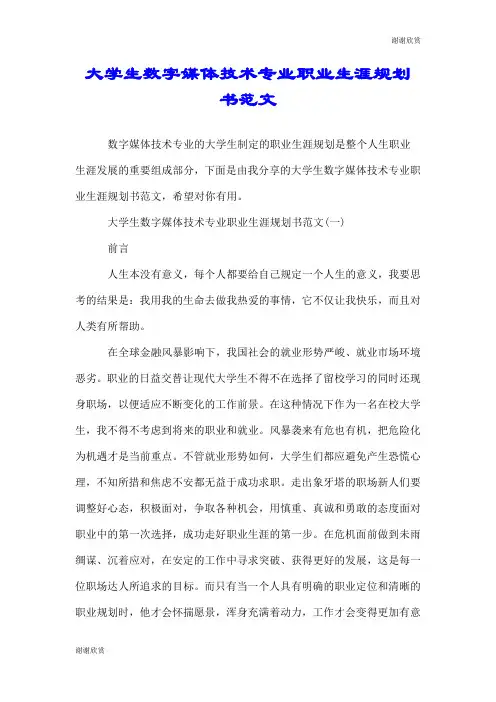 谢谢欣赏

大学生数字媒体技术专业职业生涯规划书范文

数字媒体技术专业的大学生制定的职业生涯规划是整个人生职业生涯发展的重要组成部分，下面是由我分享的大学生数字媒体技术专业职业生涯规划书范文，希望对你有用。

大学生数字媒体技术专业职业生涯规划书范文(一)

前言

人生本没有意义，每个人都要给自己规定一个人生的意义，我要思考的结果是：我用我的生命去做我热爱的事情，它不仅让我快乐，而且对人类有所帮助。

在全球金融风暴影响下，我国社会的就业形势严峻、就业市场环境恶劣。职业的日益交替让现代大学生不得不在选择了留校学习的同时还现身职场，以便适应不断变化的工作前景。在这种情况下作为一名在校大学生，我不得不考虑到将来的职业和就业。风暴袭来有危也有机，把危险化为机遇才是当前重点。不管就业形势如何，大学生们都应避免产生恐慌心理，不知所措和焦虑不安都无益于成功求职。走出象牙塔的职场新人们要调整好心态，积极面对，争取各种机会，用慎重、真诚和勇敢的态度面对职业中的第一次选择，成功走好职业生涯的第一步。在危机面前做到未雨绸谋、沉着应对，在安定的工作中寻求突破、获得更好的发展，这是每一位职场达人所追求的目标。而只有当一个人具有明确的职业定位和清晰的职业规划时，他才会怀揣愿景，浑身充满着动力，工作才会变得更加有意

谢谢欣赏